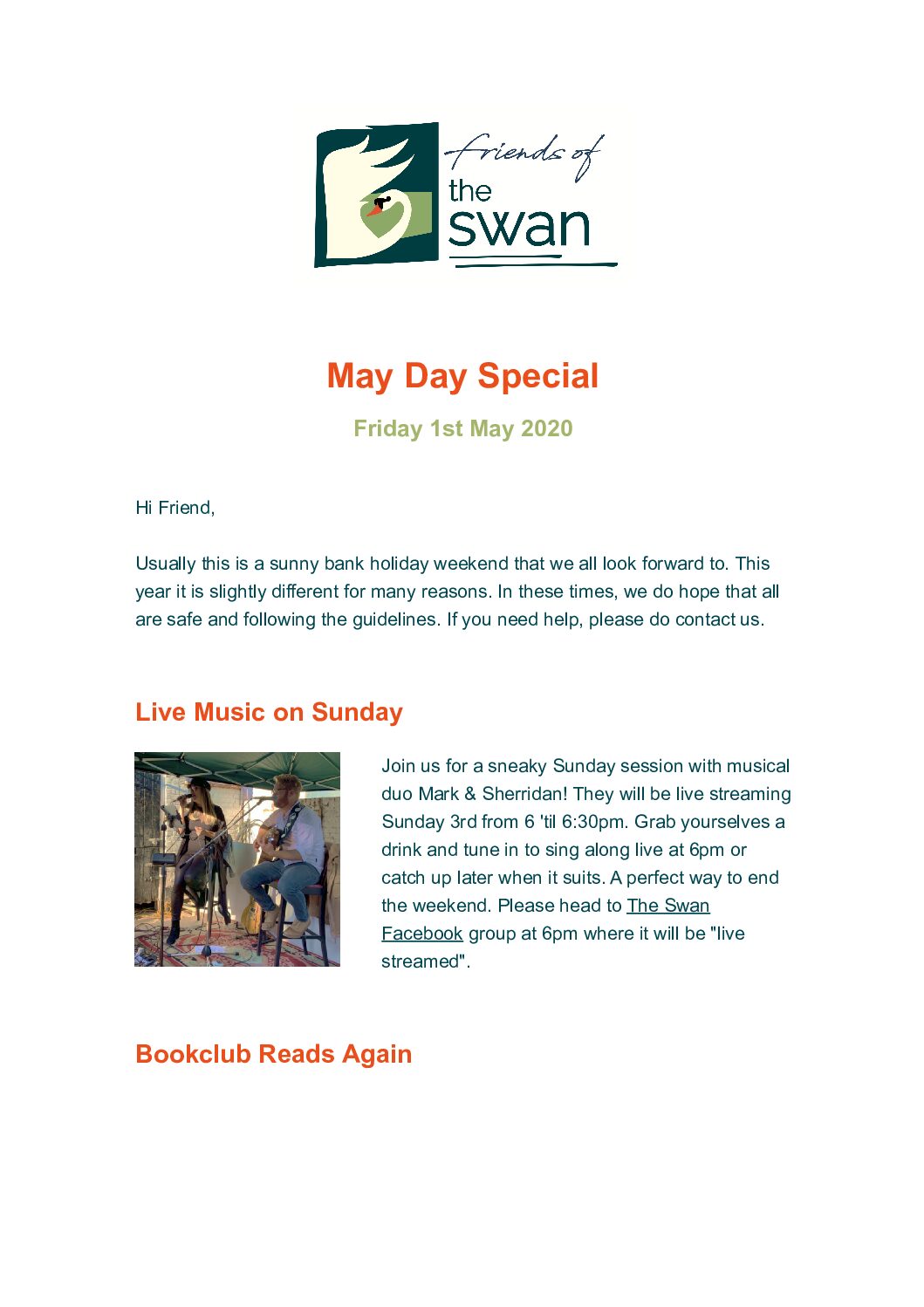 friends of
the
swan

May Day Special

Friday 1st May 2020

Hi Friend,

Usually this is a sunny bank holiday weekend that we all look forward to. This year it is slightly different for many reasons. In these times, we do hope that all are safe and following the guidelines. If you need help, please do contact us.

Live Music on Sunday

Join us for a sneaky Sunday session with musical duo Mark & Sherridan! They will be live streaming Sunday 3rd from 6 'til 6:30pm. Grab yourselves a drink and tune in to sing along live at 6pm or catch up later when it suits. A perfect way to end the weekend. Please head to The Swan Facebook group at 6pm where it will be "live streamed".

Bookclub Reads Again